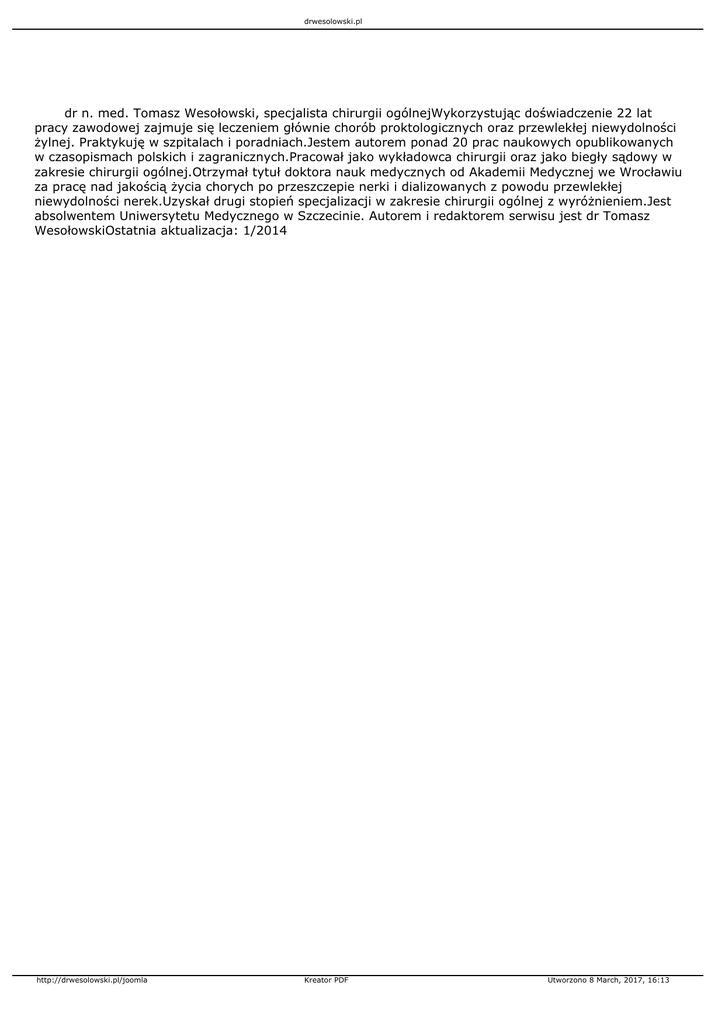 drwesolowski.pl

dr n. med. Tomasz Wesołowski, specjalista chirurgii ogólnejWykorzystując doświadczenie 22 lat pracy zawodowej zajmuje się leczeniem głównie chorób proktologicznych oraz przewlekłej niewydolności żylnej. Praktykuję w szpitalach i poradniach.Jestem autorem ponad 20 prac naukowych opublikowanych w czasopismach polskich i zagranicznych.Pracował jako wykładowca chirurgii oraz jako biegły sądowy w zakresie chirurgii ogólnej.Otrzymał tytuł doktora nauk medycznych od Akademii Medycznej we Wrocławiu za pracę nad jakością życia chorych po przeszczepie nerki i dializowanych z powodu przewlekłej niewydolności nerek.Uzyskał drugi stopień specjalizacji w zakresie chirurgii ogólnej z wyróżnieniem.Jest absolwentem Uniwersytetu Medycznego w Szczecinie. Autorem i redaktorem serwisu jest dr Tomasz WesołowskiOstatnia aktualizacja: 1/2014

http://drwesolowski.pl/joomla Kreator PDF Utworzono 8 March, 2017, 16:13